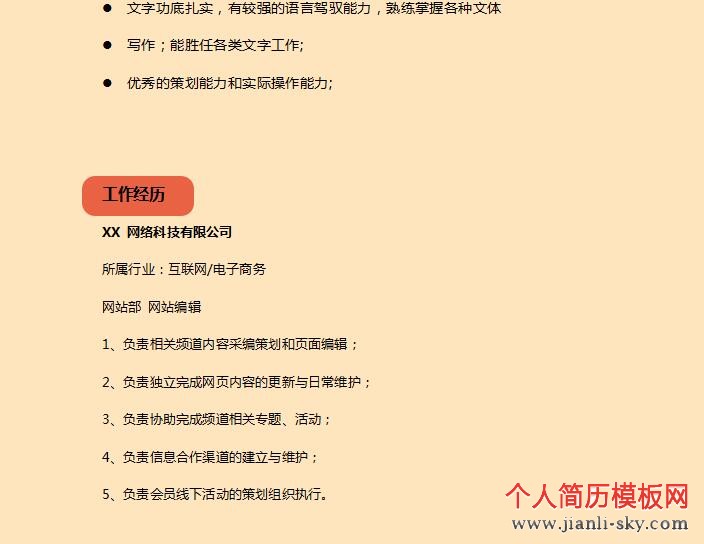 ● 文字功底扎实，有较强的语言驾驭能力，熟练掌握各种文体

● 写作；能胜任各类文字工作;

● 优秀的策划能力和实际操作能力;

工作经历

XX 网络科技有限公司

所属行业：互联网/电子商务

网站部 网站编辑

1、负责相关频道内容采编策划和页面编辑；

2、负责独立完成网页内容的更新与日常维护；

3、负责协助完成频道相关专题、活动；

4、负责信息合作渠道的建立与维护；

5、负责会员线下活动的策划组织执行。

个人简历模板网
www.jianli-sky.com